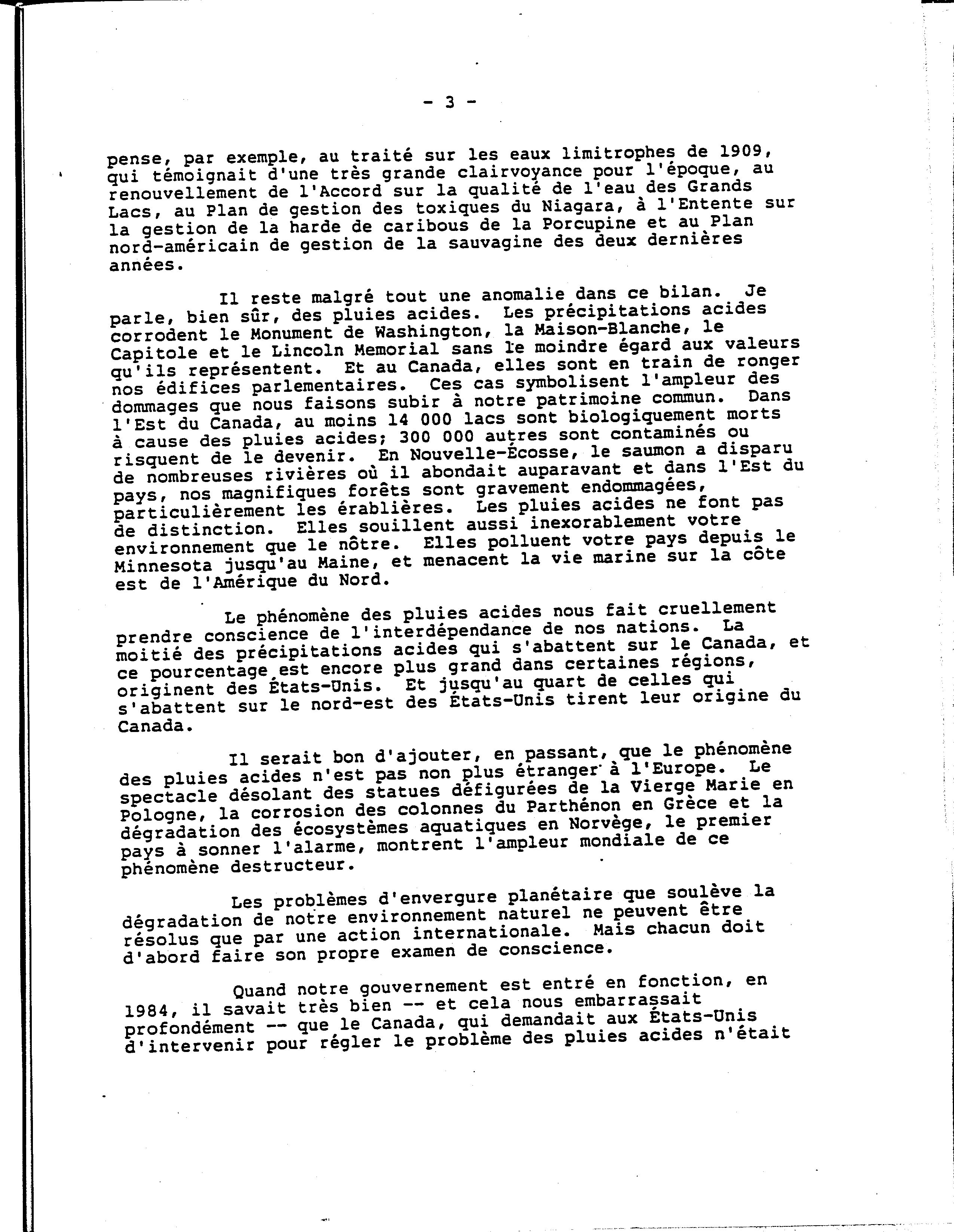 - 3 -

pense, par exemple, au traité sur les eaux limitrophes de 1909, qui témoignait d'une très grande clairvoyance pour l'époque, au renouvellement de l'Accord sur la qualité de l'eau des Grands Lacs, au Plan de gestion des toxiques du Niagara, à l'Entente sur la gestion de la harde de caribous de la Porcupine et au Plan nord-américain de gestion de la sauvagine des deux dernières années.

Il reste malgré tout une anomalie dans ce bilan. Je parle, bien sûr, des pluies acides. Les précipitations acides corrodent le Monument de Washington, la Maison-Blanche, le Capitole et le Lincoln Memorial sans le moindre égard aux valeurs qu'ils représentent. Et au Canada, elles sont en train de ronger nos édifices parlementaires. Ces cas symbolisent l'ampleur des dommages que nous faisons subir à notre patrimoine commun. Dans l'Est du Canada, au moins 14 000 lacs sont biologiquement morts à cause des pluies acides; 300 000 autres sont contaminés ou risquent de le devenir. En Nouvelle-Écosse, le saumon a disparu de nombreuses rivières où il abondait auparavant et dans l'Est du pays, nos magnifiques forêts sont gravement endommagées, particulièrement les érablières. Les pluies acides ne font pas de distinction. Elles souillent aussi inexorablement votre environnement que le nôtre. Elles polluent votre pays depuis le Minnesota jusqu'au Maine, et menacent la vie marine sur la côte est de l'Amérique du Nord.

Le phénomène des pluies acides nous fait cruellement prendre conscience de l'interdépendance de nos nations. La moitié des précipitations acides qui s'abattent sur le Canada, et ce pourcentage est encore plus grand dans certaines régions, originent des États-Unis. Et jusqu'au quart de celles qui s'abattent sur le nord-est des États-Unis tirent leur origine du Canada.

Il serait bon d'ajouter, en passant, que le phénomène des pluies acides n'est pas non plus étranger à l'Europe. Le spectacle désolant des statues défigurées de la Vierge Marie en Pologne, la corrosion des colonnes du Parthénon en Grèce et la dégradation des écosystèmes aquatiques en Norvège, le premier pays à sonner l'alarme, montrent l'ampleur mondiale de ce phénomène destructeur.

Les problèmes d'envergure planétaire que soulève la dégradation de notre environnement naturel ne peuvent être résolus que par une action internationale. Mais chacun doit d'abord faire son propre examen de conscience.

Quand notre gouvernement est entré en fonction, en 1984, il savait très bien -- et cela nous embarrassait profondément -- que le Canada, qui demandait aux États-Unis d'intervenir pour régler le problème des pluies acides n'était